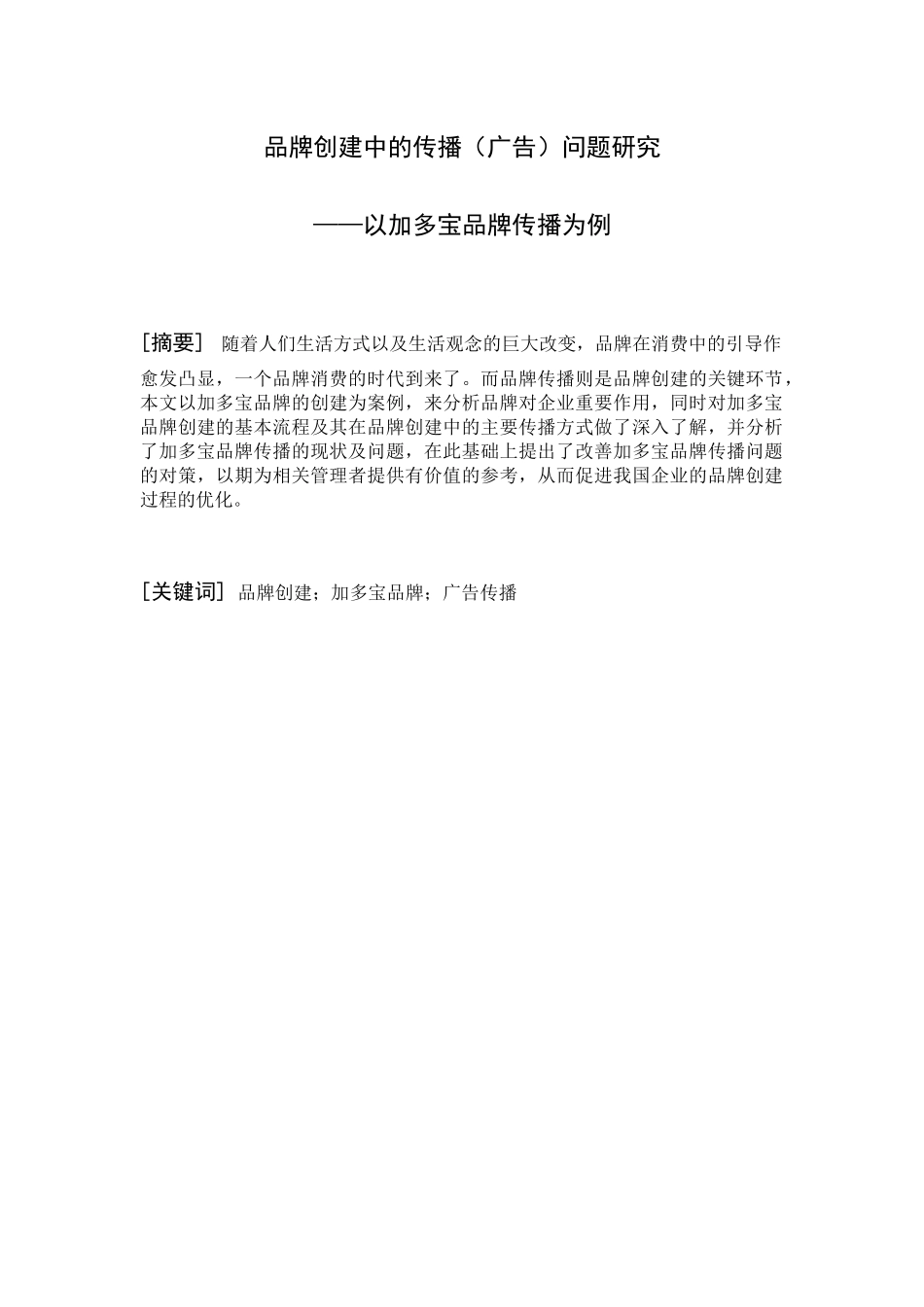 品牌创建中的传播（广告）问题研究

——以加多宝品牌传播为例

［摘要］ 随着人们生活方式以及生活观念的巨大改变，品牌在消费中的引导作愈发凸显，一个品牌消费的时代到来了。而品牌传播则是品牌创建的关键环节，本文以加多宝品牌的创建为案例，来分析品牌对企业重要作用，同时对加多宝品牌创建的基本流程及其在品牌创建中的主要传播方式做了深入了解，并分析了加多宝品牌传播的现状及问题，在此基础上提出了改善加多宝品牌传播问题的对策，以期为相关管理者提供有价值的参考，从而促进我国企业的品牌创建过程的优化。

［关键词］ 品牌创建；加多宝品牌；广告传播